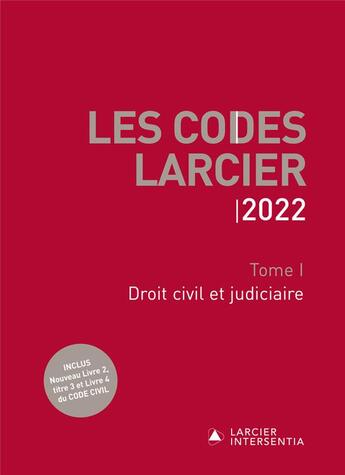 LES CODES LARCIER
|2022

Tome I
Droit civil et judiciaire

INCLUS
Nouveau Livre 2, titre 3 et Livre 4 du CODE CIVIL

LARCIER
INTERSENTIA